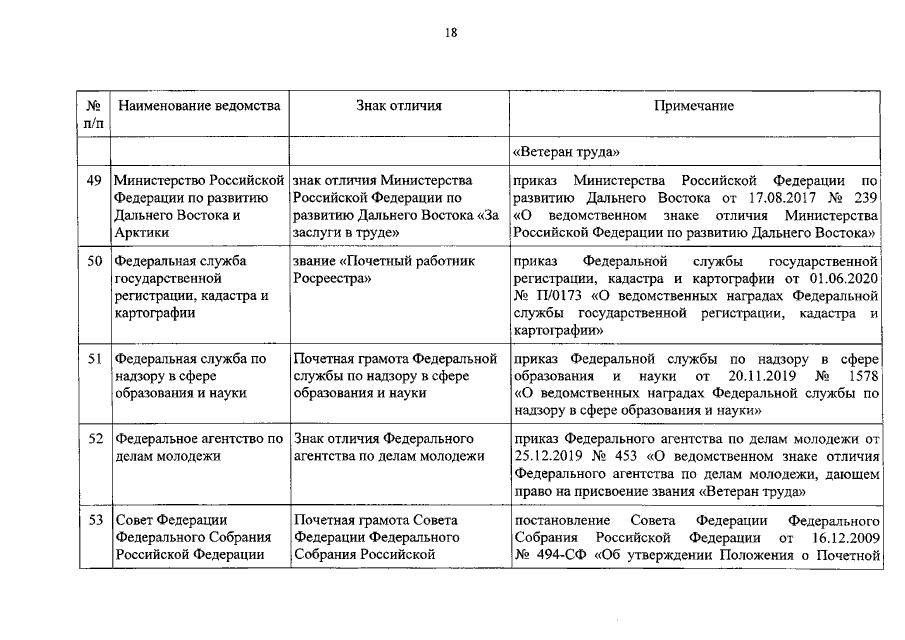 18

| № п/п | Наименование ведомства | Знак отличия | Примечание |
|---|---|---|---|
| | | | «Ветеран труда» |
| 49 | Министерство Российской Федерации по развитию Дальнего Востока и Арктики | знак отличия Министерства Российской Федерации по развитию Дальнего Востока «За заслуги в труде» | приказ Министерства Российской Федерации по развитию Дальнего Востока от 17.08.2017 № 239 «О ведомственном знаке отличия Министерства Российской Федерации по развитию Дальнего Востока» |
| 50 | Федеральная служба государственной регистрации, кадастра и картографии | звание «Почетный работник Росреестра» | приказ Федеральной службы государственной регистрации, кадастра и картографии от 01.06.2020 № П/0173 «О ведомственных наградах Федеральной службы государственной регистрации, кадастра и картографии» |
| 51 | Федеральная служба по надзору в сфере образования и науки | Почетная грамота Федеральной службы по надзору в сфере образования и науки | приказ Федеральной службы по надзору в сфере образования и науки от 20.11.2019 № 1578 «О ведомственных наградах Федеральной службы по надзору в сфере образования и науки» |
| 52 | Федеральное агентство по делам молодежи | Знак отличия Федерального агентства по делам молодежи | приказ Федерального агентства по делам молодежи от 25.12.2019 № 453 «О ведомственном знаке отличия Федерального агентства по делам молодежи, дающем право на присвоение звания «Ветеран труда» |
| 53 | Совет Федерации Федерального Собрания Российской Федерации | Почетная грамота Совета Федерации Федерального Собрания Российской | постановление Совета Федерации Федерального Собрания Российской Федерации от 16.12.2009 № 494-СФ «Об утверждении Положения о Почетной |